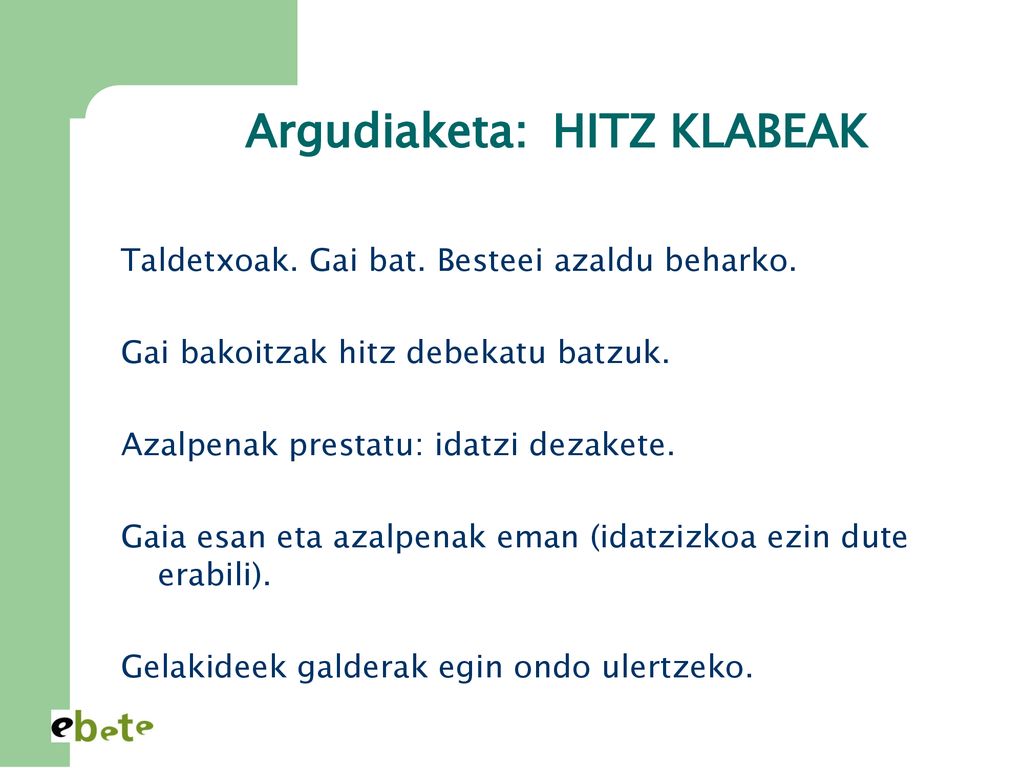 Argudiaketa: HITZ KLABEAK

Taldetxoak. Gai bat. Besteei azaldu beharko.

Gai bakoitzak hitz debekatu batzuk.

Azalpenak prestatu: idatzi dezakete.

Gaia esan eta azalpenak eman (idatzizkoa ezin dute erabili).

Gelakideek galderak egin ondo ulertzeko.

ebete